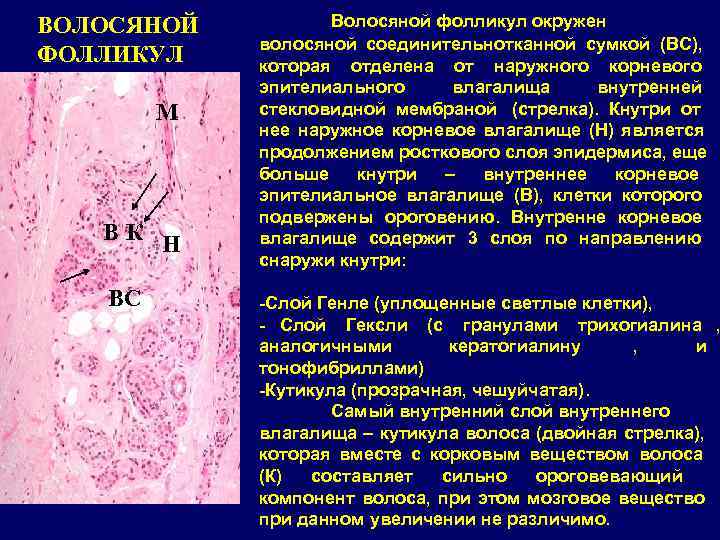 ВОЛОСЯНОЙ ФОЛЛИКУЛ

М

В К

Н

ВС

Волосяной фолликул окружен волосяной соединительнотканной сумкой (ВС), которая отделена от наружного корневого эпителиального влагалища внутренней стекловидной мембраной (стрелка). Кнутри от нее наружное корневое влагалище (Н) является продолжением росткового слоя эпидермиса, еще больше кнутри – внутреннее корневое эпителиальное влагалище (В), клетки которого подвержены ороговению. Внутренне корневое влагалище содержит 3 слоя по направлению снаружи кнутри:

-Слой Генле (уплощенные светлые клетки),
- Слой Гексли (с гранулами трихогиалина , аналогичными кератогиалину , и тонофибриллами)
-Кутикула (прозрачная, чешуйчатая).

Самый внутренний слой внутреннего влагалища – кутикула волоса (двойная стрелка), которая вместе с корковым веществом волоса (К) составляет сильно ороговевающий компонент волоса, при этом мозговое вещество при данном увеличении не различимо.